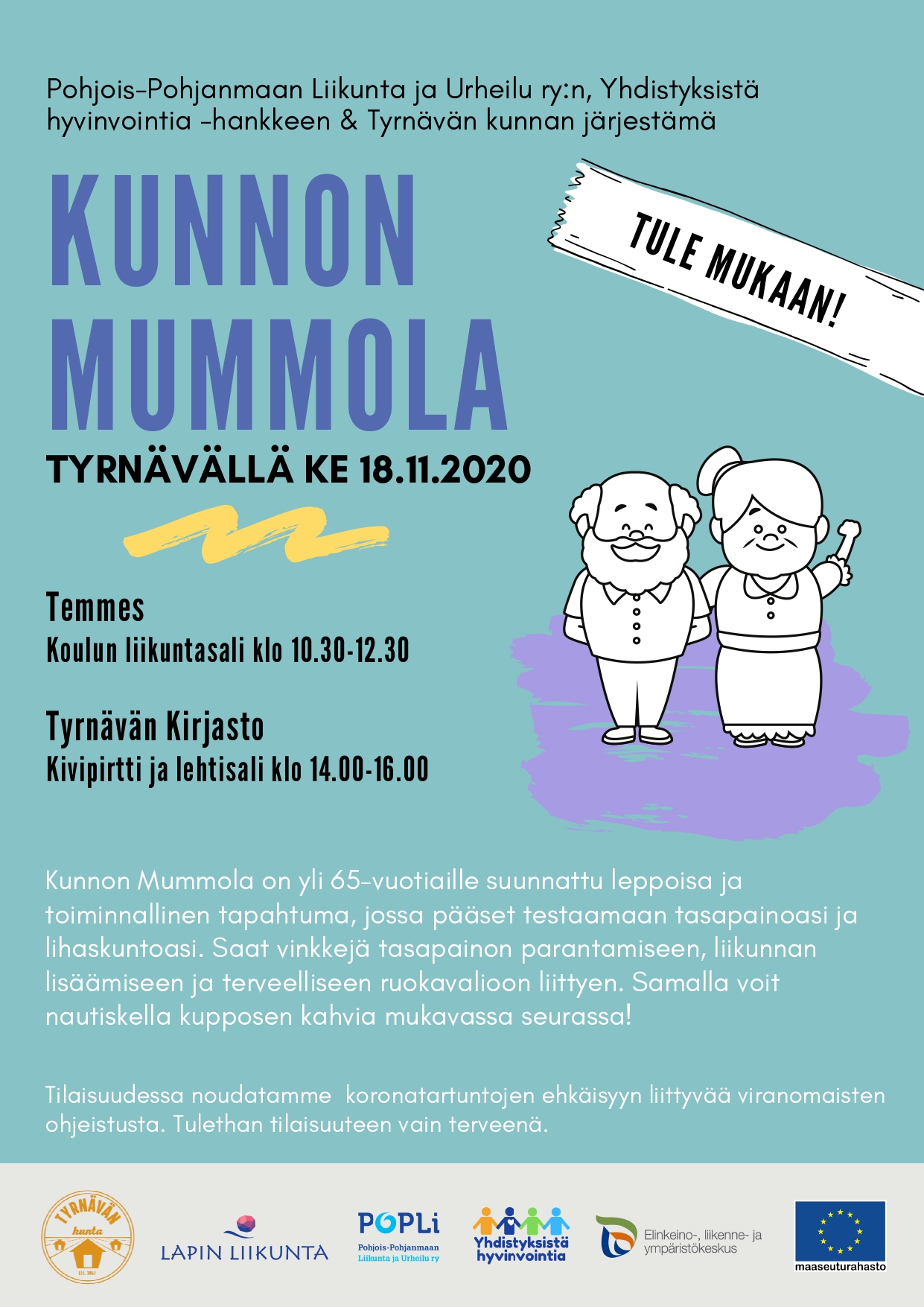 Pohjois-Pohjanmaan Liikunta ja Urheilu ry:n, Yhdistyksistä hyvinvointia -hankkeen & Tyrnävän kunnan järjestämä

KUNNON MUMMOLA

TULE MUKAAN!

TYRNÄVÄLLÄ KE 18.11.2020

Temmes
Koulun liikuntasali klo 10.30-12.30

Tyrnävän Kirjasto
Kivipirtti ja lehtisali klo 14.00-16.00

Kunnon Mummola on yli 65-vuotiaille suunnattu leppoisa ja toiminnallinen tapahtuma, jossa pääset testaamaan tasapainoasi ja lihaskuntoasi. Saat vinkkejä tasapainon parantamiseen, liikunnan lisäämiseen ja terveelliseen ruokavalioon liittyen. Samalla voit nautiskella kupposen kahvia mukavassa seurassa!

Tilaisuudessa noudatamme koronatartuntojen ehkäisyyn liittyvää viranomaisten ohjeistusta. Tulethan tilaisuuteen vain terveenä.

TYRNÄVÄN kunta EST. 1867

LAPIN LIIKUNTA

POPLi Pohjois-Pohjanmaan Liikunta ja Urheilu ry

Yhdistyksistä hyvinvointia

Elinkeino-, liikenne- ja ympäristökeskus

maaseuturahasto